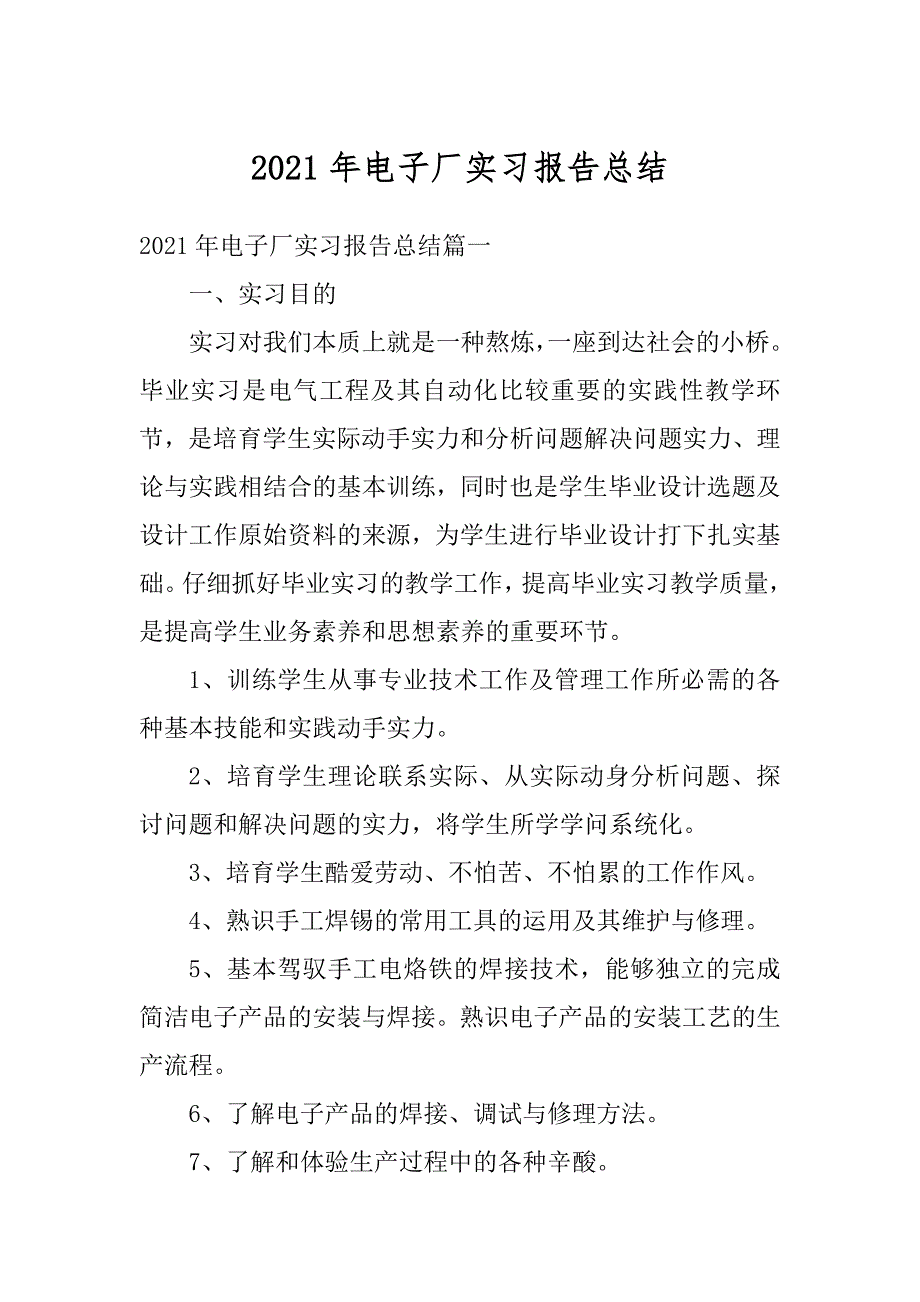 2021 年电子厂实习报告总结

2021 年电子厂实习报告总结篇一

一、实习目的

实习对我们本质上就是一种熬炼，一座到达社会的小桥。毕业实习是电气工程及其自动化比较重要的实践性教学环节，是培育学生实际动手实力和分析问题解决问题实力、理论与实践相结合的基本训练，同时也是学生毕业设计选题及设计工作原始资料的来源，为学生进行毕业设计打下扎实基础。仔细抓好毕业实习的教学工作，提高毕业实习教学质量，是提高学生业务素养和思想素养的重要环节。

1、训练学生从事专业技术工作及管理工作所必需的各种基本技能和实践动手实力。

2、培育学生理论联系实际、从实际动身分析问题、探讨问题和解决问题的实力，将学生所学学问系统化。

3、培育学生酷爱劳动、不怕苦、不怕累的工作作风。

4、熟识手工焊锡的常用工具的运用及其维护与修理。

5、基本驾驭手工电烙铁的焊接技术，能够独立的完成简洁电子产品的安装与焊接。熟识电子产品的安装工艺的生产流程。

6、了解电子产品的焊接、调试与修理方法。

7、了解和体验生产过程中的各种辛酸。